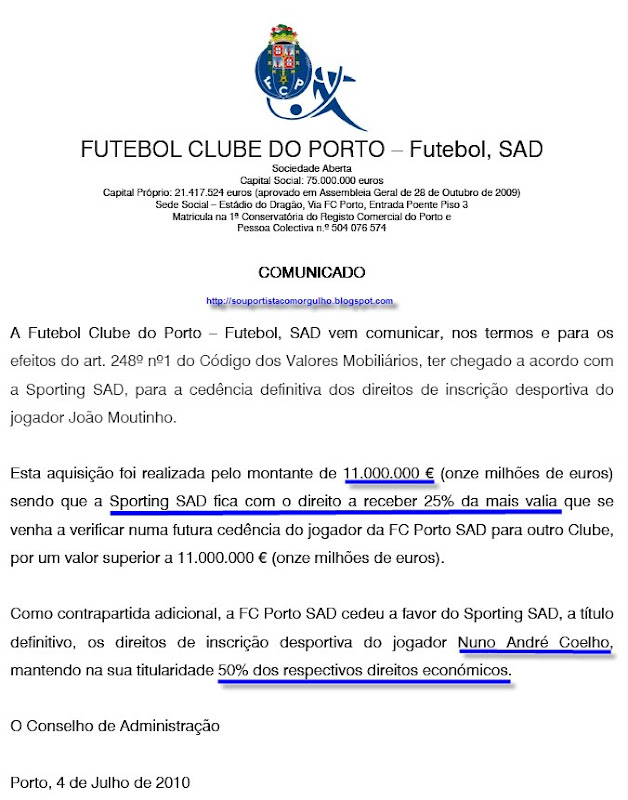 FCP

FUTEBOL CLUBE DO PORTO – Futebol, SAD

Sociedade Aberta
Capital Social: 75.000.000 euros
Capital Próprio: 21.417.524 euros (aprovado em Assembleia Geral de 28 de Outubro de 2009)
Sede Social – Estádio do Dragão, Via FC Porto, Entrada Poente Piso 3
Matricula na 1ª Conservatória do Registo Comercial do Porto e
Pessoa Colectiva n.º 504 076 574

COMUNICADO

http://souportistacomorgulho.blogspot.com

A Futebol Clube do Porto – Futebol, SAD vem comunicar, nos termos e para os efeitos do art. 248º nº1 do Código dos Valores Mobiliários, ter chegado a acordo com a Sporting SAD, para a cedência definitiva dos direitos de inscrição desportiva do jogador João Moutinho.

Esta aquisição foi realizada pelo montante de 11.000.000 € (onze milhões de euros) sendo que a Sporting SAD fica com o direito a receber 25% da mais valia que se venha a verificar numa futura cedência do jogador da FC Porto SAD para outro Clube, por um valor superior a 11.000.000 € (onze milhões de euros).

Como contrapartida adicional, a FC Porto SAD cedeu a favor do Sporting SAD, a título definitivo, os direitos de inscrição desportiva do jogador Nuno André Coelho, mantendo na sua titularidade 50% dos respectivos direitos económicos.

O Conselho de Administração

Porto, 4 de Julho de 2010